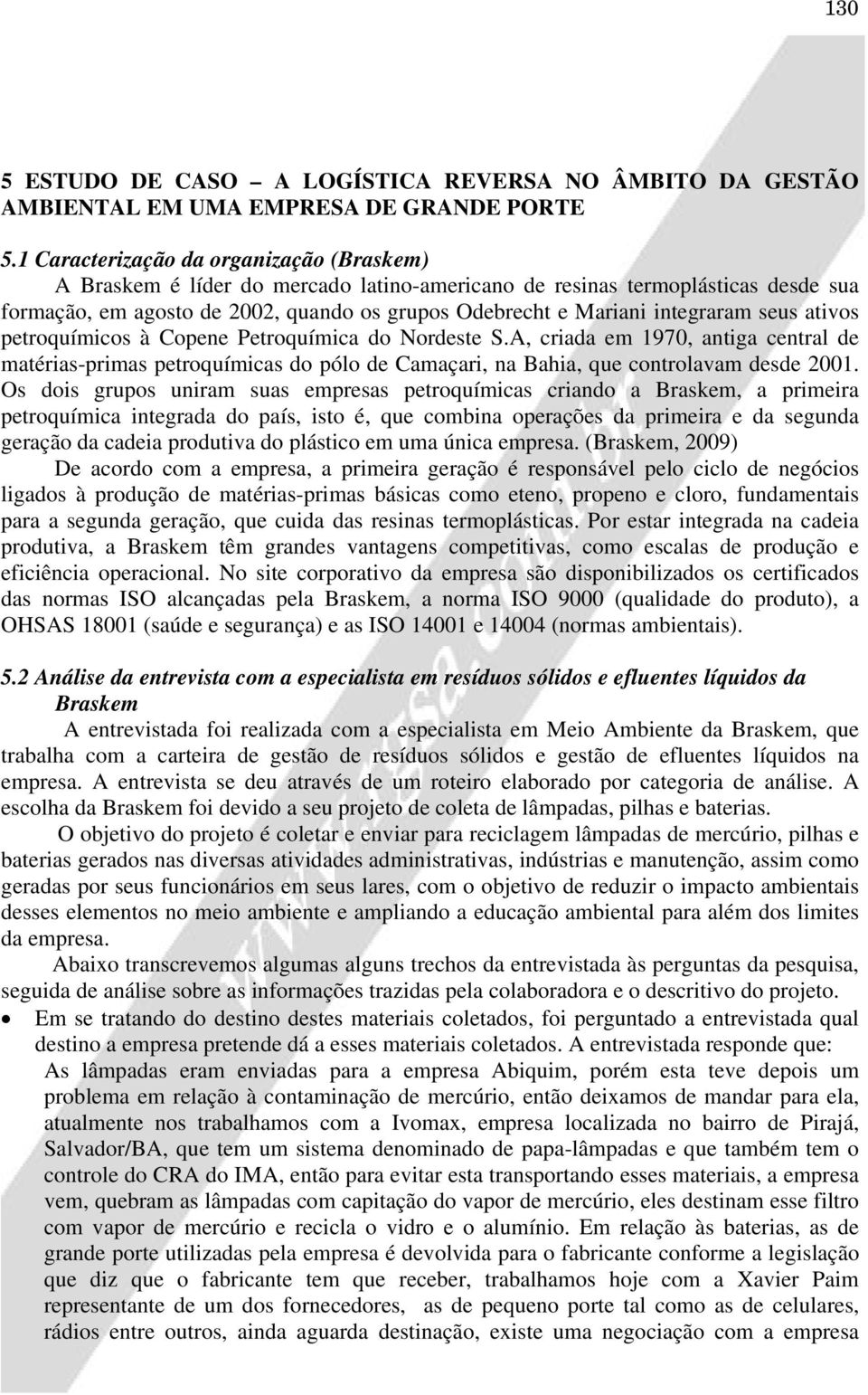 130

5 ESTUDO DE CASO – A LOGÍSTICA REVERSA NO ÂMBITO DA GESTÃO AMBIENTAL EM UMA EMPRESA DE GRANDE PORTE

5.1 Caracterização da organização (Braskem)

A Braskem é líder do mercado latino-americano de resinas termoplásticas desde sua formação, em agosto de 2002, quando os grupos Odebrecht e Mariani integraram seus ativos petroquímicos à Copene Petroquímica do Nordeste S.A, criada em 1970, antiga central de matérias-primas petroquímicas do pólo de Camaçari, na Bahia, que controlavam desde 2001. Os dois grupos uniram suas empresas petroquímicas criando a Braskem, a primeira petroquímica integrada do país, isto é, que combina operações da primeira e da segunda geração da cadeia produtiva do plástico em uma única empresa. (Braskem, 2009)

De acordo com a empresa, a primeira geração é responsável pelo ciclo de negócios ligados à produção de matérias-primas básicas como eteno, propeno e cloro, fundamentais para a segunda geração, que cuida das resinas termoplásticas. Por estar integrada na cadeia produtiva, a Braskem têm grandes vantagens competitivas, como escalas de produção e eficiência operacional. No site corporativo da empresa são disponibilizados os certificados das normas ISO alcançadas pela Braskem, a norma ISO 9000 (qualidade do produto), a OHSAS 18001 (saúde e segurança) e as ISO 14001 e 14004 (normas ambientais).

5.2 Análise da entrevista com a especialista em resíduos sólidos e efluentes líquidos da Braskem

A entrevistada foi realizada com a especialista em Meio Ambiente da Braskem, que trabalha com a carteira de gestão de resíduos sólidos e gestão de efluentes líquidos na empresa. A entrevista se deu através de um roteiro elaborado por categoria de análise. A escolha da Braskem foi devido a seu projeto de coleta de lâmpadas, pilhas e baterias.

O objetivo do projeto é coletar e enviar para reciclagem lâmpadas de mercúrio, pilhas e baterias gerados nas diversas atividades administrativas, indústrias e manutenção, assim como geradas por seus funcionários em seus lares, com o objetivo de reduzir o impacto ambientais desses elementos no meio ambiente e ampliando a educação ambiental para além dos limites da empresa.

Abaixo transcrevemos algumas alguns trechos da entrevistada às perguntas da pesquisa, seguida de análise sobre as informações trazidas pela colaboradora e o descritivo do projeto.

• Em se tratando do destino destes materiais coletados, foi perguntado a entrevistada qual destino a empresa pretende dá a esses materiais coletados. A entrevistada responde que:

As lâmpadas eram enviadas para a empresa Abiquim, porém esta teve depois um problema em relação à contaminação de mercúrio, então deixamos de mandar para ela, atualmente nos trabalhamos com a Ivomax, empresa localizada no bairro de Pirajá, Salvador/BA, que tem um sistema denominado de papa-lâmpadas e que também tem o controle do CRA do IMA, então para evitar esta transportando esses materiais, a empresa vem, quebram as lâmpadas com capitação do vapor de mercúrio, eles destinam esse filtro com vapor de mercúrio e recicla o vidro e o alumínio. Em relação às baterias, as de grande porte utilizadas pela empresa é devolvida para o fabricante conforme a legislação que diz que o fabricante tem que receber, trabalhamos hoje com a Xavier Paim representante de um dos fornecedores, as de pequeno porte tal como as de celulares, rádios entre outros, ainda aguarda destinação, existe uma negociação com a empresa